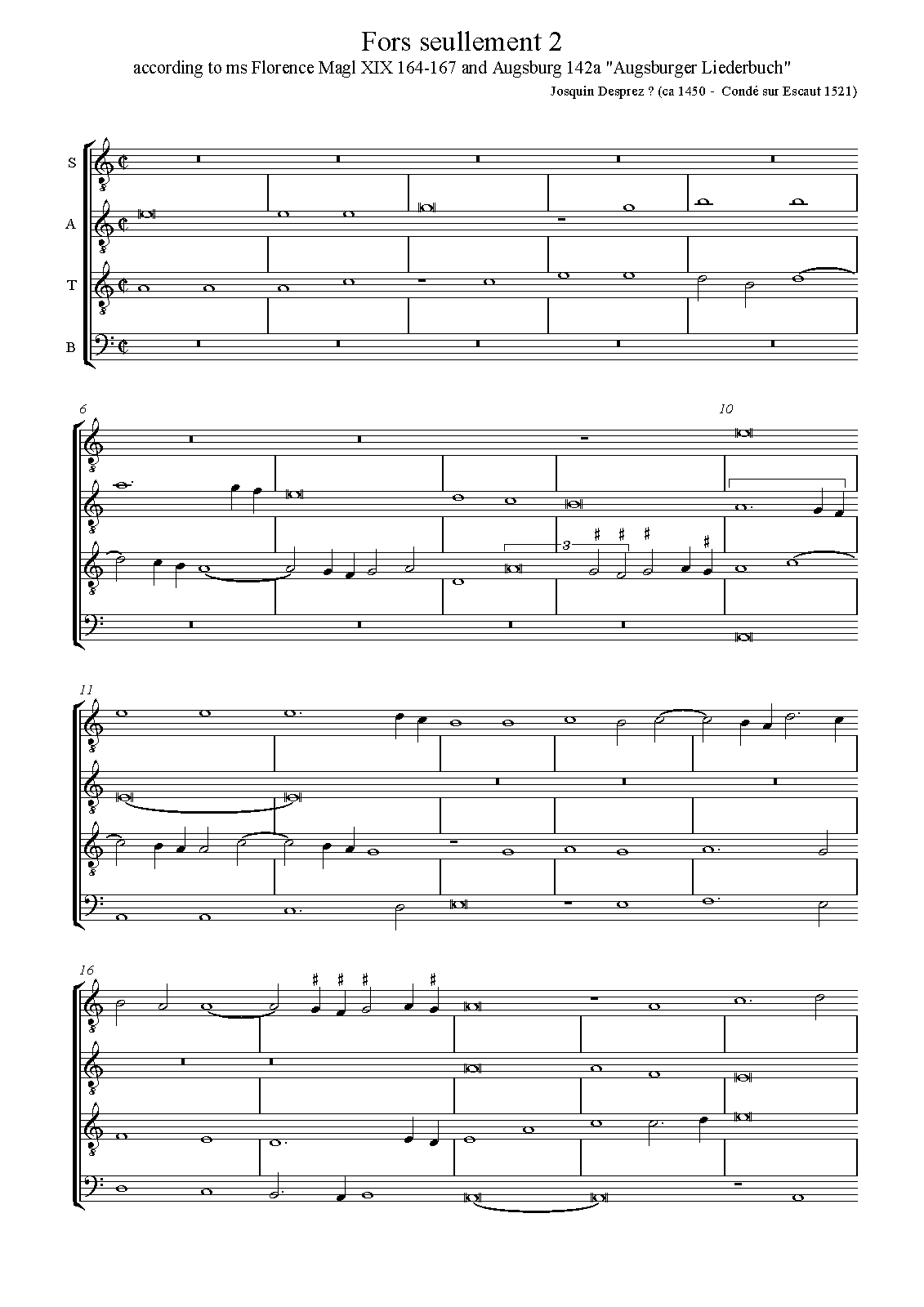 Fors seullement 2
according to ms Florence Magl XIX 164-167 and Augsburg 142a "Augsburger Liederbuch"
Josquin Desprez ? (ca 1450 - Condé sur Escaut 1521)

S
A
T
B

6
10
3

11

16